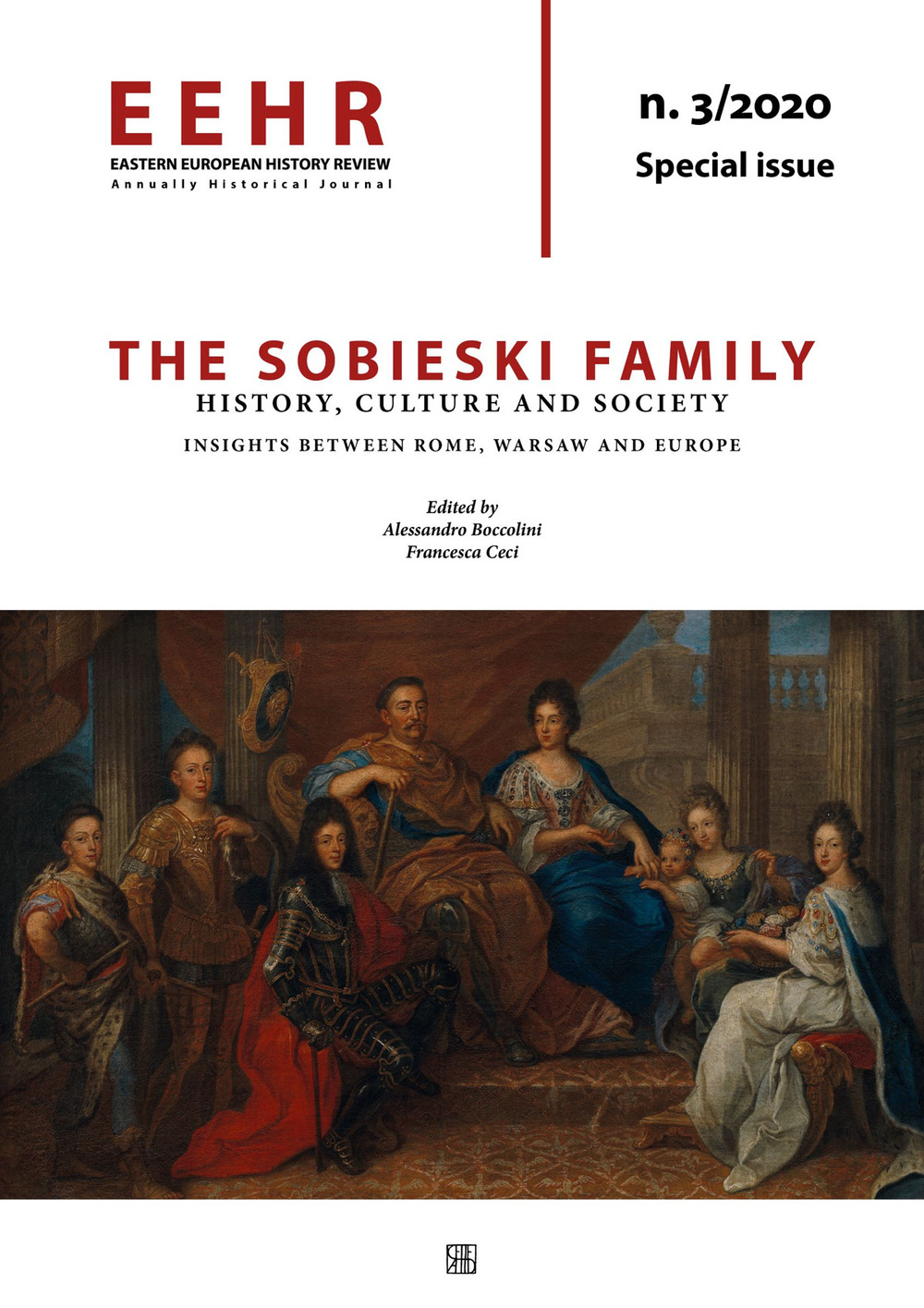 EEHR
EASTERN EUROPEAN HISTORY REVIEW
Annually Historical Journal

n. 3/2020
Special issue

THE SOBIESKI FAMILY
HISTORY, CULTURE AND SOCIETY
INSIGHTS BETWEEN ROME, WARSAW AND EUROPE

Edited by
Alessandro Boccolini
Francesca Ceci